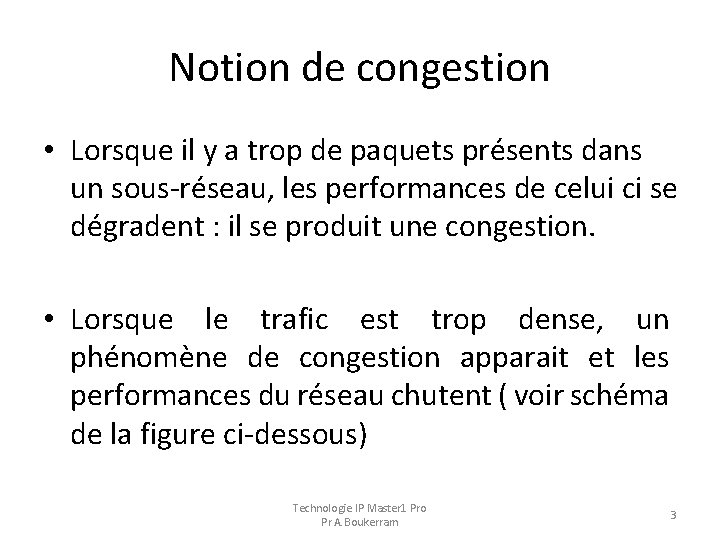 Notion de congestion

• Lorsque il y a trop de paquets présents dans un sous-réseau, les performances de celui ci se dégradent : il se produit une congestion.

• Lorsque le trafic est trop dense, un phénomène de congestion apparait et les performances du réseau chutent ( voir schéma de la figure ci-dessous)

Technologie IP Master1 Pro
Pr A. Boukerram

3